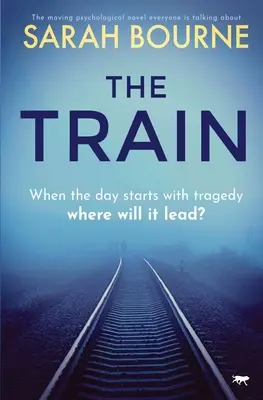 The moving psychological novel everyone is talking about

SARAH BOURNE

THE TRAIN

When the day starts with tragedy
where will it lead?